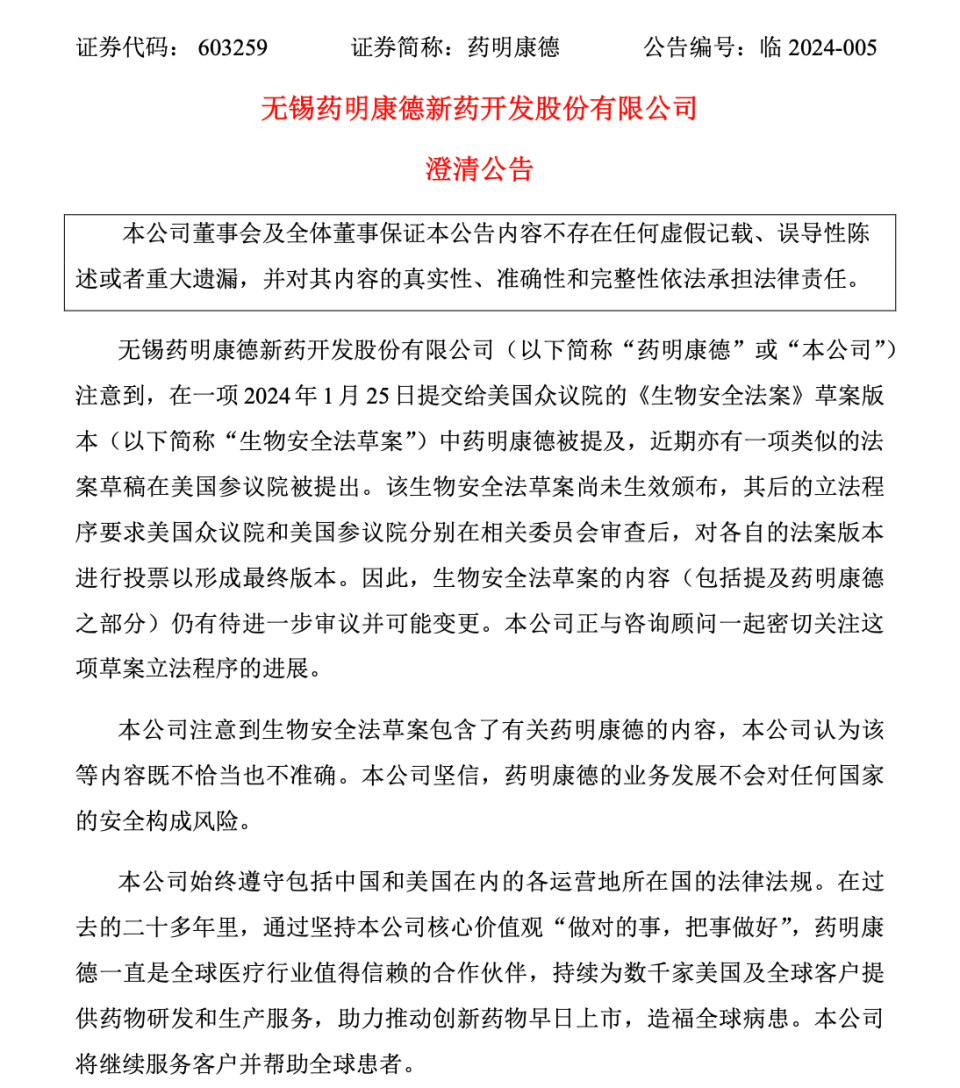 证券代码：603259　　　证券简称：药明康德　　　公告编号：临 2024-005

无锡药明康德新药开发股份有限公司

澄清公告

本公司董事会及全体董事保证本公告内容不存在任何虚假记载、误导性陈述或者重大遗漏，并对其内容的真实性、准确性和完整性依法承担法律责任。

无锡药明康德新药开发股份有限公司（以下简称“药明康德”或“本公司”）注意到，在一项 2024 年 1 月 25 日提交给美国众议院的《生物安全法案》草案版本（以下简称“生物安全法草案”）中药明康德被提及，近期亦有一项类似的法案草稿在美国参议院被提出。该生物安全法草案尚未生效颁布，其后的立法程序要求美国众议院和美国参议院分别在相关委员会审查后，对各自的法案版本进行投票以形成最终版本。因此，生物安全法草案的内容（包括提及药明康德之部分）仍有待进一步审议并可能变更。本公司正与咨询顾问一起密切关注这项草案立法程序的进展。

本公司注意到生物安全法草案包含了有关药明康德的内容，本公司认为该等内容既不恰当也不准确。本公司坚信，药明康德的业务发展不会对任何国家的安全构成风险。

本公司始终遵守包括中国和美国在内的各运营地所在国的法律法规。在过去的二十多年里，通过坚持本公司核心价值观“做对的事，把事做好”，药明康德一直是全球医疗行业值得信赖的合作伙伴，持续为数千家美国及全球客户提供药物研发和生产服务，助力推动创新药物早日上市，造福全球病患。本公司将继续服务客户并帮助全球患者。